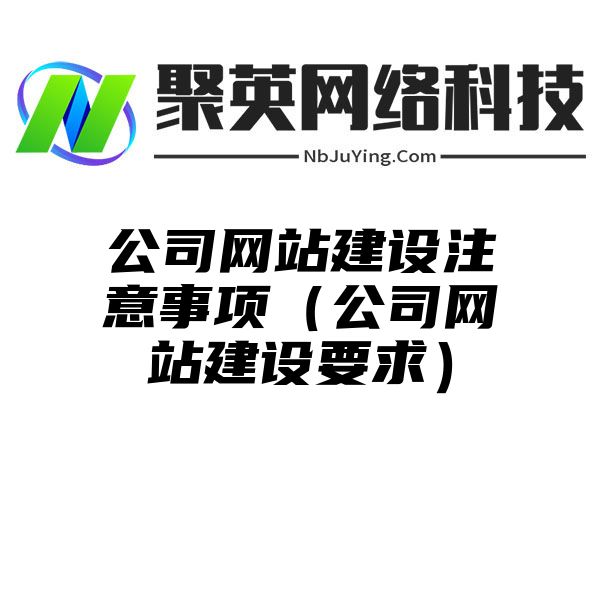 聚英网络科技

NbJuYing.Com

公司网站建设注意事项（公司网站建设要求）